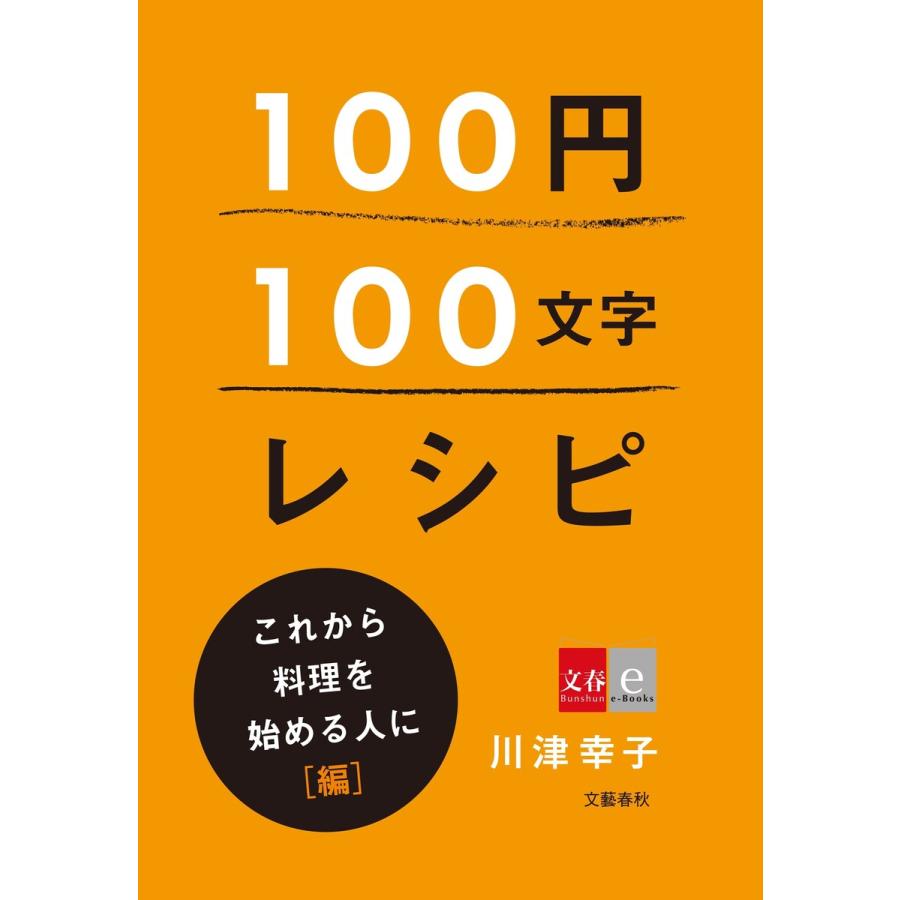 100円

100文字

レシピ

これから
料理を
始める人に
［編］

文春 Bunshun
e e-Books

川津幸子

文藝春秋